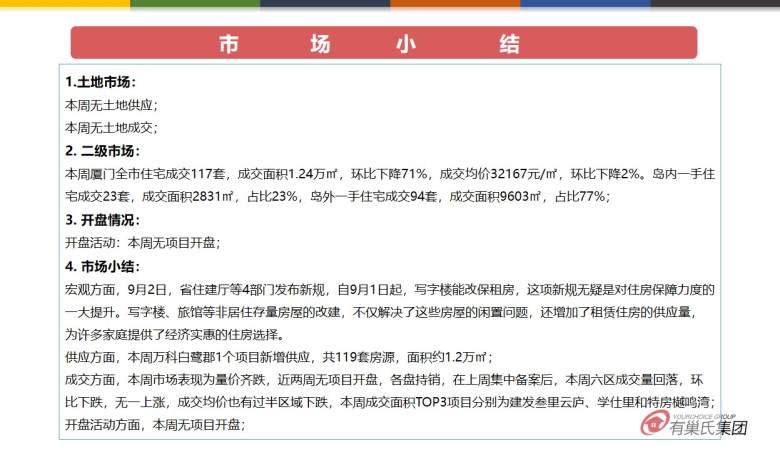 市　场　小　结

1.土地市场：
本周无土地供应；
本周无土地成交；

2. 二级市场：
本周厦门全市住宅成交117套，成交面积1.24万㎡，环比下降71%，成交均价32167元/㎡，环比下降2%。岛内一手住宅成交23套，成交面积2831㎡，占比23%，岛外一手住宅成交94套，成交面积9603㎡，占比77%；

3. 开盘情况：
开盘活动：本周无项目开盘；

4. 市场小结：
宏观方面，9月2日，省住建厅等4部门发布新规，自9月1日起，写字楼能改保租房，这项新规无疑是对住房保障力度的一大提升。写字楼、旅馆等非居住存量房屋的改建，不仅解决了这些房屋的闲置问题，还增加了租赁住房的供应量，为许多家庭提供了经济实惠的住房选择。
供应方面，本周万科白鹭郡1个项目新增供应，共119套房源，面积约1.2万㎡；
成交方面，本周市场表现为量价齐跌，近两周无项目开盘，各盘持销，在上周集中备案后，本周六区成交量回落，环比下跌，无一上涨，成交均价也有过半区域下跌，本周成交面积TOP3项目分别为建发叁里云庐、学仕里和特房樾鸣湾；
开盘活动方面，本周无项目开盘；

YOURCHOICE GROUP
有巢氏集团